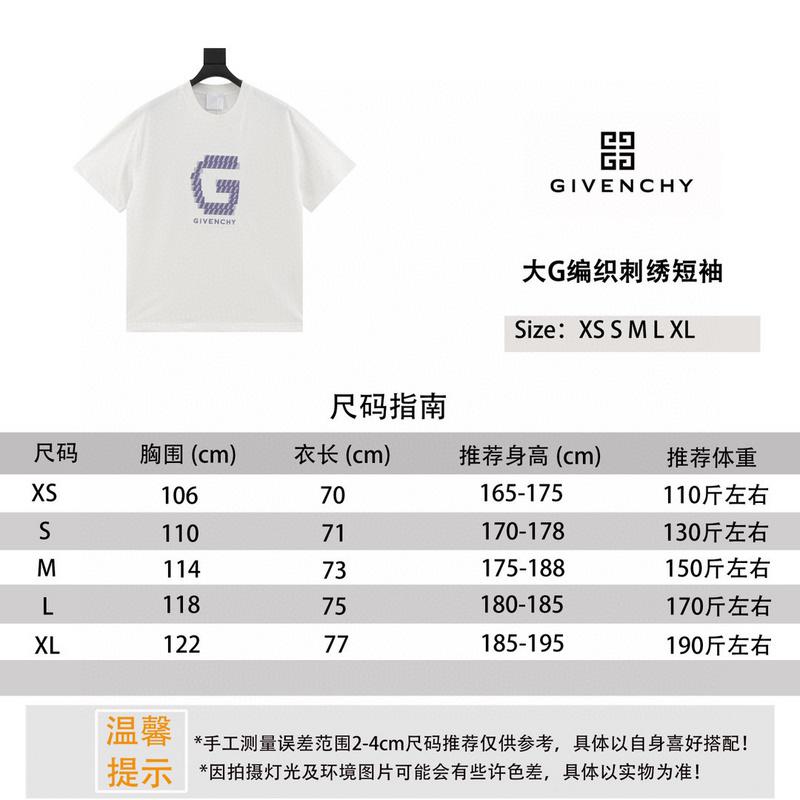 G
GIVENCHY

GIVENCHY

大G编织刺绣短袖

Size：XS S M L XL

尺码指南

| 尺码 | 胸围 (cm) | 衣长 (cm) | 推荐身高 (cm) | 推荐体重 |
|---|---|---|---|---|
| XS | 106 | 70 | 165-175 | 110斤左右 |
| S | 110 | 71 | 170-178 | 130斤左右 |
| M | 114 | 73 | 175-188 | 150斤左右 |
| L | 118 | 75 | 180-185 | 170斤左右 |
| XL | 122 | 77 | 185-195 | 190斤左右 |

温馨提示

*手工测量误差范围2-4cm尺码推荐仅供参考，具体以自身喜好搭配！
*因拍摄灯光及环境图片可能会有些许色差，具体以实物为准！